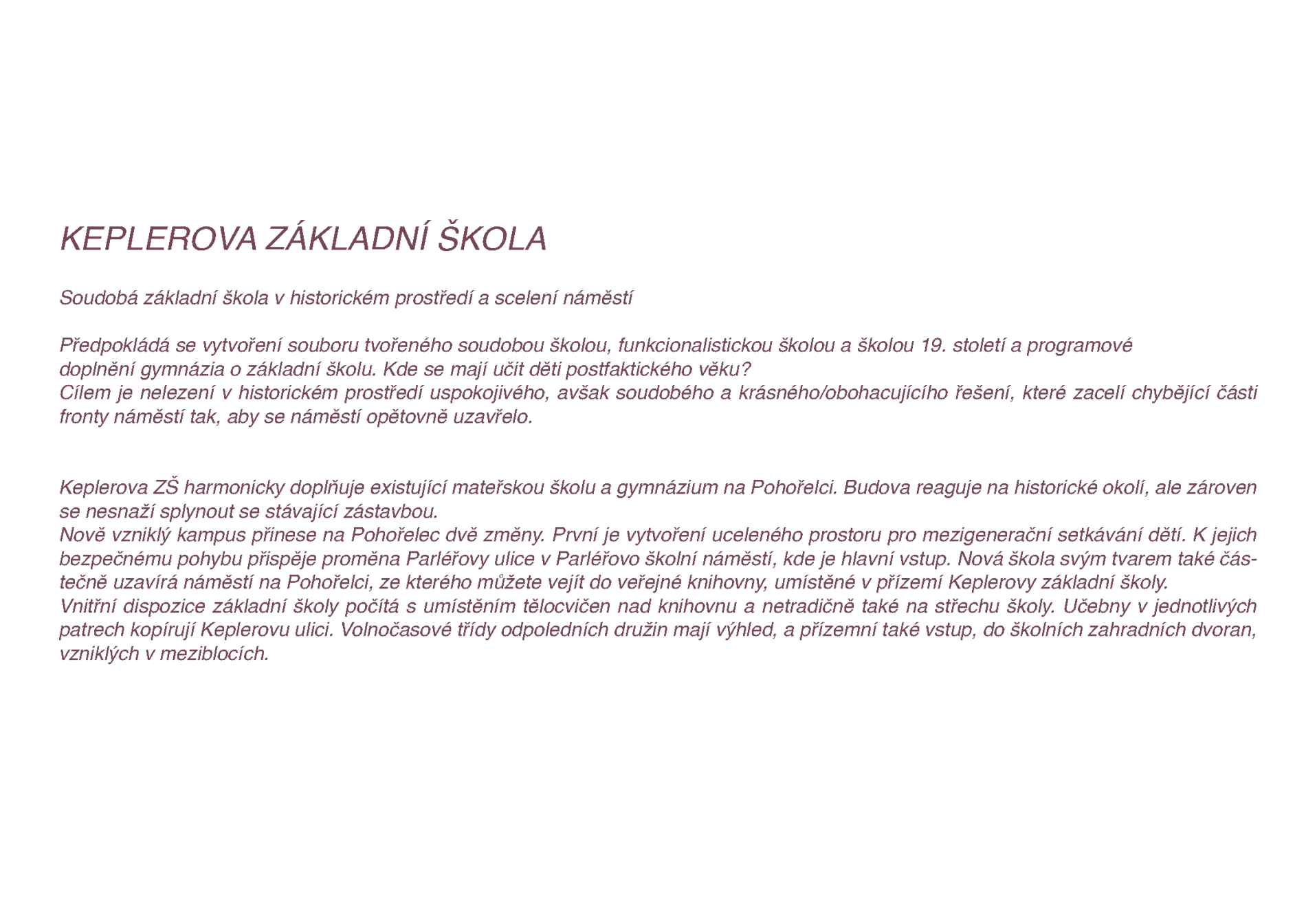 KEPLEROVA ZÁKLADNÍ ŠKOLA

Soudobá základní škola v historickém prostředí a scelení náměstí

Předpokládá se vytvoření souboru tvořeného soudobou školou, funkcionalistickou školou a školou 19. století a programové doplnění gymnázia o základní školu. Kde se mají učit děti postfaktického věku?
Cílem je nelezení v historickém prostředí uspokojivého, avšak soudobého a krásného/obohacujícího řešení, které zacelí chybějící části fronty náměstí tak, aby se náměstí opětovně uzavřelo.

Keplerova ZŠ harmonicky doplňuje existující mateřskou školu a gymnázium na Pohořelci. Budova reaguje na historické okolí, ale zároven se nesnaží splynout se stávající zástavbou.
Nově vzniklý kampus přinese na Pohořelec dvě změny. První je vytvoření uceleného prostoru pro mezigenerační setkávání dětí. K jejich bezpečnému pohybu přispěje proměna Parléřovy ulice v Parléřovo školní náměstí, kde je hlavní vstup. Nová škola svým tvarem také částečně uzavírá náměstí na Pohořelci, ze kterého můžete vejít do veřejné knihovny, umístěné v přízemí Keplerovy základní školy.
Vnitřní dispozice základní školy počítá s umístěním tělocvičen nad knihovnu a netradičně také na střechu školy. Učebny v jednotlivých patrech kopírují Keplerovu ulici. Volnočasové třídy odpoledních družin mají výhled, a přízemní také vstup, do školních zahradních dvoran, vzniklých v meziblocích.